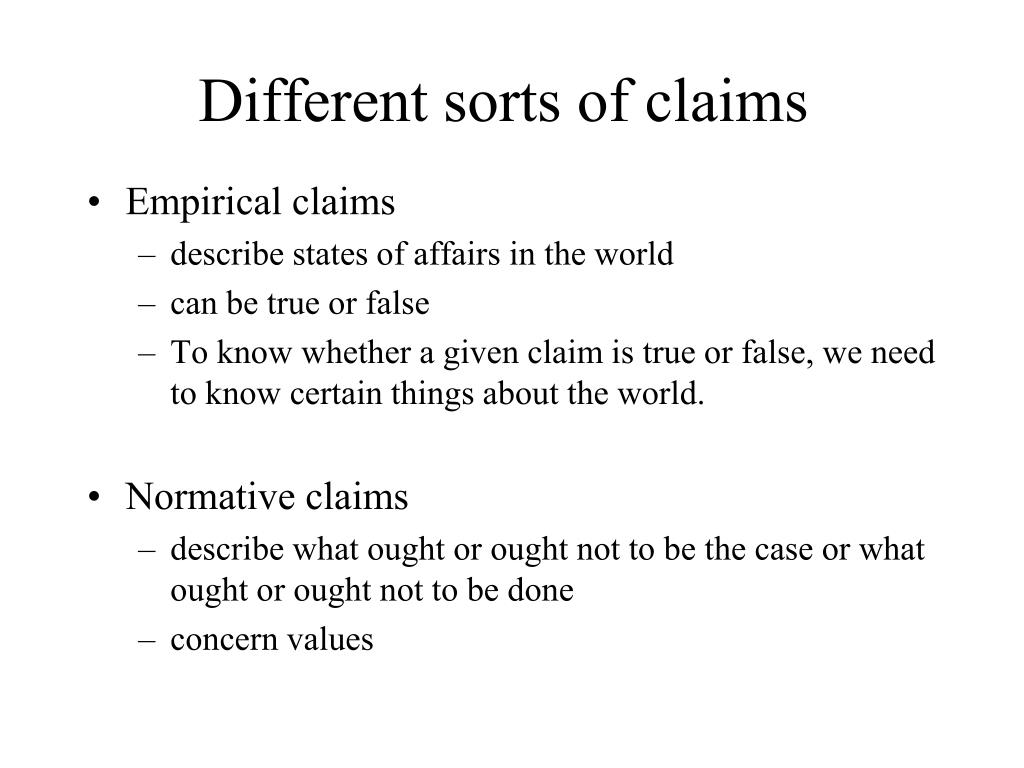 Different sorts of claims

• Empirical claims
– describe states of affairs in the world
– can be true or false
– To know whether a given claim is true or false, we need to know certain things about the world.

• Normative claims
– describe what ought or ought not to be the case or what ought or ought not to be done
– concern values